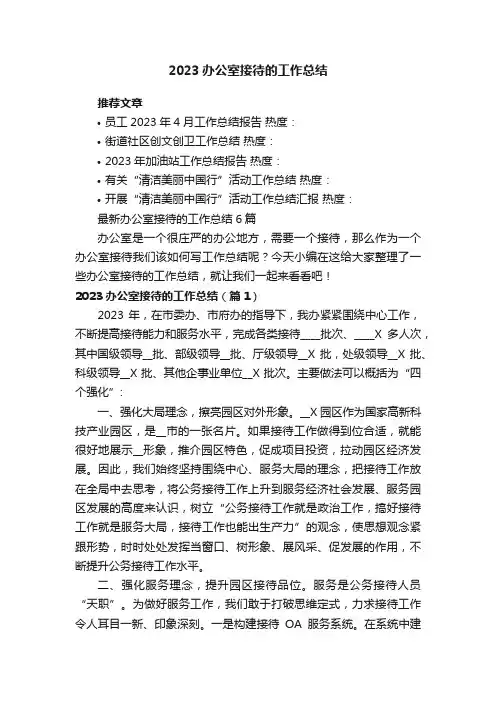 2023 办公室接待的工作总结

推荐文章

• 员工 2023 年 4 月工作总结报告 热度：

• 街道社区创文创卫工作总结 热度：

• 2023 年加油站工作总结报告 热度：

• 有关“清洁美丽中国行”活动工作总结 热度：

• 开展“清洁美丽中国行”活动工作总结汇报 热度：

最新办公室接待的工作总结 6 篇

办公室是一个很庄严的办公地方，需要一个接待，那么作为一个办公室接待我们该如何写工作总结呢？今天小编在这给大家整理了一些办公室接待的工作总结，就让我们一起来看看吧！

2023 办公室接待的工作总结（篇 1）

2023 年，在市委办、市府办的指导下，我办紧紧围绕中心工作，不断提高接待能力和服务水平，完成各类接待____批次、____X 多人次，其中国级领导__批、部级领导__批、厅级领导__X 批，处级领导__X 批、科级领导__X 批、其他企事业单位__X 批次。主要做法可以概括为“四个强化”：

一、强化大局理念，擦亮园区对外形象。__X 园区作为国家高新科技产业园区，是__市的一张名片。如果接待工作做得到位合适，就能很好地展示__形象，推介园区特色，促成项目投资，拉动园区经济发展。因此，我们始终坚持围绕中心、服务大局的理念，把接待工作放在全局中去思考，将公务接待工作上升到服务经济社会发展、服务园区发展的高度来认识，树立“公务接待工作就是政治工作，搞好接待工作就是服务大局，接待工作也能出生产力”的观念，使思想观念紧跟形势，时时处处发挥当窗口、树形象、展风采、促发展的作用，不断提升公务接待工作水平。

二、强化服务理念，提升园区接待品位。服务是公务接待人员“天职”。为做好服务工作，我们敢于打破思维定式，力求接待工作令人耳目一新、印象深刻。一是构建接待 OA 服务系统。在系统中建